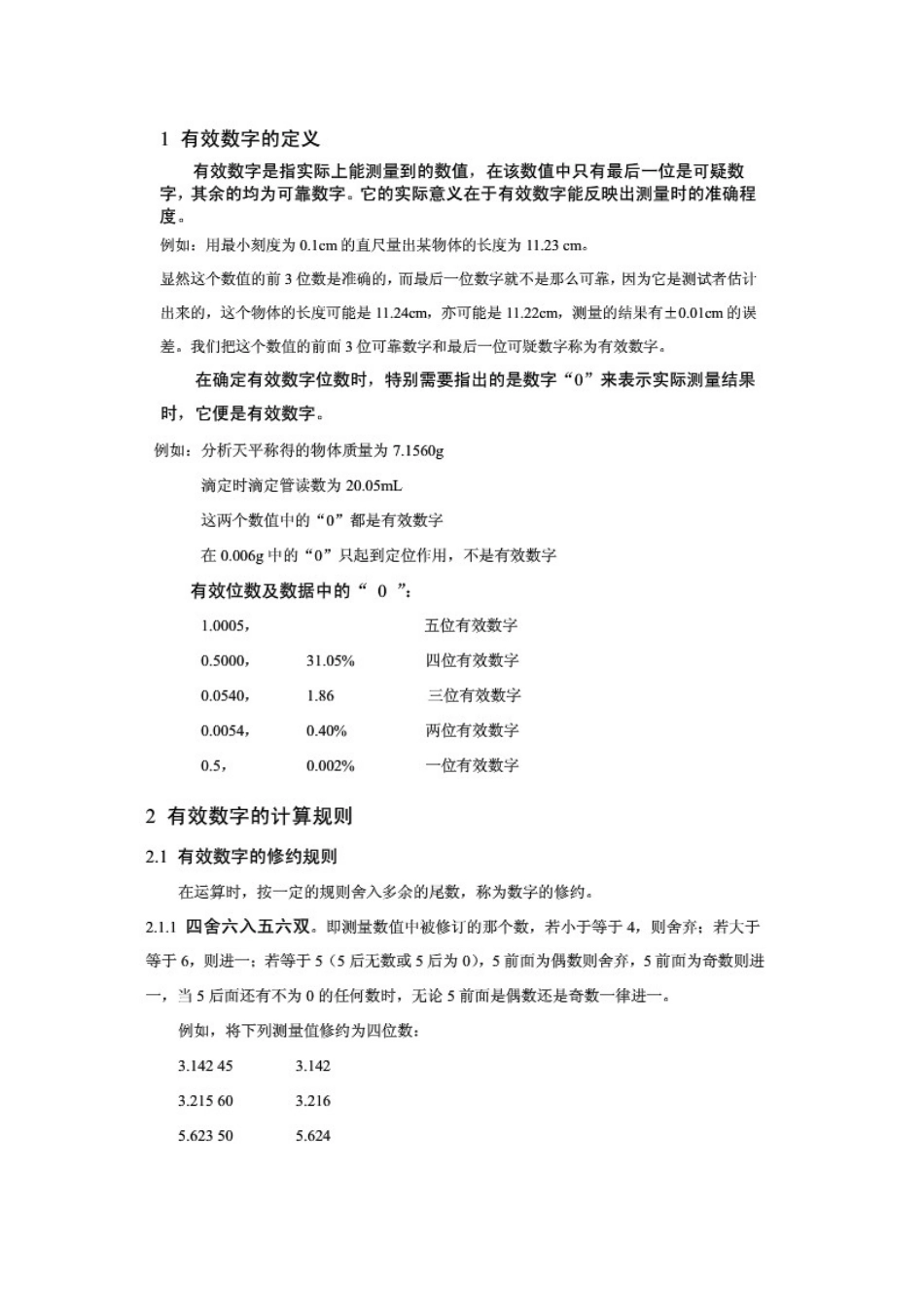 1 有效数字的定义

有效数字是指实际上能测量到的数值，在该数值中只有最后一位是可疑数字，其余的均为可靠数字。它的实际意义在于有效数字能反映出测量时的准确程度。

例如：用最小刻度为 0.1cm 的直尺量出某物体的长度为 11.23 cm。

显然这个数值的前 3 位数是准确的，而最后一位数字就不是那么可靠，因为它是测试者估计出来的，这个物体的长度可能是 11.24cm，亦可能是 11.22cm，测量的结果有±0.01cm 的误差。我们把这个数值的前面 3 位可靠数字和最后一位可疑数字称为有效数字。

在确定有效数字位数时，特别需要指出的是数字“0”来表示实际测量结果时，它便是有效数字。

例如：分析天平称得的物体质量为 7.1560g

滴定时滴定管读数为 20.05mL

这两个数值中的“0”都是有效数字

在 0.006g 中的“0”只起到定位作用，不是有效数字

有效位数及数据中的“ 0 ”：

| 1.0005， | | 五位有效数字 |
|---|---|---|
| 0.5000， | 31.05% | 四位有效数字 |
| 0.0540， | 1.86 | 三位有效数字 |
| 0.0054， | 0.40% | 两位有效数字 |
| 0.5， | 0.002% | 一位有效数字 |

2 有效数字的计算规则

2.1 有效数字的修约规则

在运算时，按一定的规则舍入多余的尾数，称为数字的修约。

2.1.1 四舍六入五六双。即测量数值中被修订的那个数，若小于等于 4，则舍弃；若大于等于 6，则进一；若等于 5（5 后无数或 5 后为 0），5 前面为偶数则舍弃，5 前面为奇数则进一，当 5 后面还有不为 0 的任何数时，无论 5 前面是偶数还是奇数一律进一。

例如，将下列测量值修约为四位数：

| 3.142 45 | 3.142 |
|---|---|
| 3.215 60 | 3.216 |
| 5.623 50 | 5.624 |